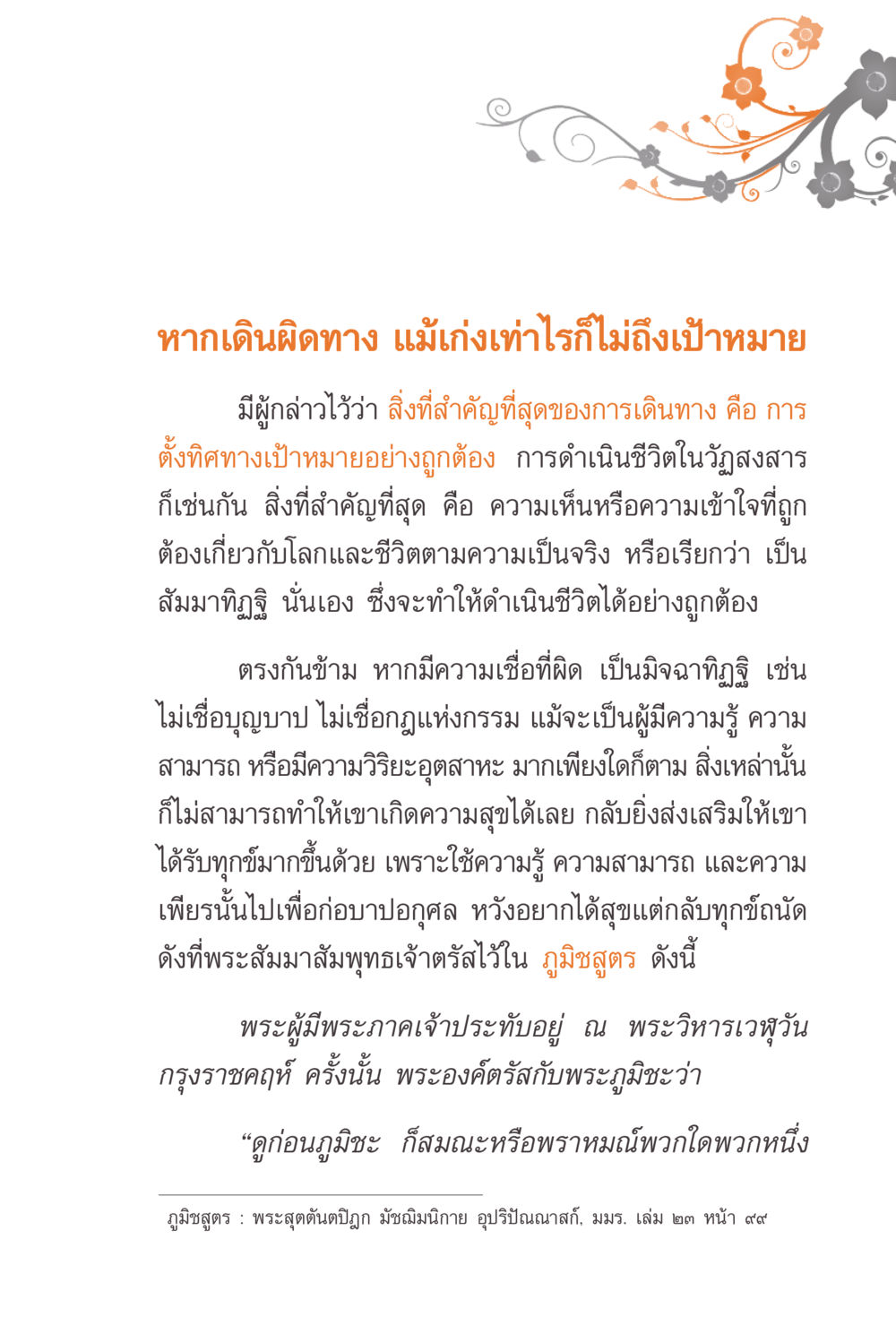 หากเดินผิดทาง แม้เก่งเท่าไรก็ไม่ถึงเป้าหมาย

มีผู้กล่าวไว้ว่า สิ่งที่สำคัญที่สุดของการเดินทาง คือ การตั้งทิศทางเป้าหมายอย่างถูกต้อง การดำเนินชีวิตในวัฏสงสารก็เช่นกัน สิ่งที่สำคัญที่สุด คือ ความเห็นหรือความเข้าใจที่ถูกต้องเกี่ยวกับโลกและชีวิตตามความเป็นจริง หรือเรียกว่า เป็นสัมมาทิฏฐิ นั่นเอง ซึ่งจะทำให้ดำเนินชีวิตได้อย่างถูกต้อง

ตรงกันข้าม หากมีความเชื่อที่ผิด เป็นมิจฉาทิฏฐิ เช่น ไม่เชื่อบุญบาป ไม่เชื่อกฎแห่งกรรม แม้จะเป็นผู้มีความรู้ ความสามารถ หรือมีความวิริยะอุตสาหะ มากเพียงใดก็ตาม สิ่งเหล่านั้นก็ไม่สามารถทำให้เขาเกิดความสุขได้เลย กลับยิ่งส่งเสริมให้เขาได้รับทุกข์มากขึ้นด้วย เพราะใช้ความรู้ ความสามารถ และความเพียรนั้นไปเพื่อก่อบาปอกุศล หวังอยากได้สุขแต่กลับทุกข์ถนัด ดังที่พระสัมมาสัมพุทธเจ้าตรัสไว้ใน ภูมิชสูตร ดังนี้

พระผู้มีพระภาคเจ้าประทับอยู่ ณ พระวิหารเวฬุวัน กรุงราชคฤห์ ครั้งนั้น พระองค์ตรัสกับพระภูมิชะว่า

“ดูก่อนภูมิชะ ก็สมณะหรือพราหมณ์พวกใดพวกหนึ่ง

ภูมิชสูตร : พระสุตตันตปิฎก มัชฌิมนิกาย อุปริปัณณาสก์, มมร. เล่ม ๒๓ หน้า ๙๙